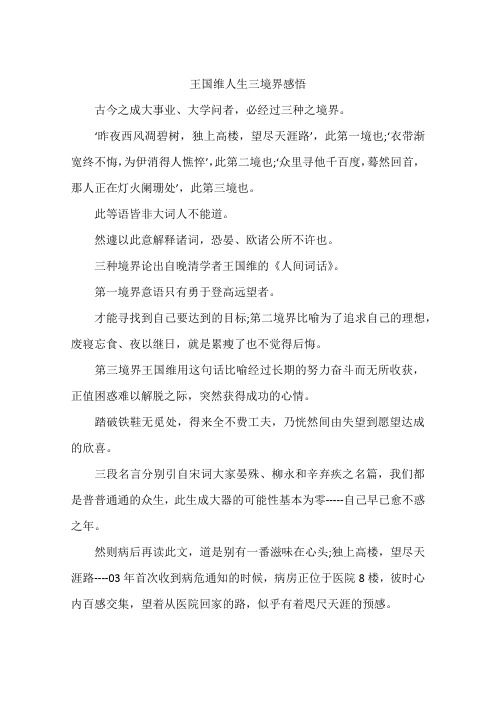 王国维人生三境界感悟

古今之成大事业、大学问者，必经过三种之境界。

‘昨夜西风凋碧树，独上高楼，望尽天涯路’，此第一境也;‘衣带渐宽终不悔，为伊消得人憔悴’，此第二境也;‘众里寻他千百度，蓦然回首，那人正在灯火阑珊处’，此第三境也。

此等语皆非大词人不能道。

然遽以此意解释诸词，恐晏、欧诸公所不许也。

三种境界论出自晚清学者王国维的《人间词话》。

第一境界意语只有勇于登高远望者。

才能寻找到自己要达到的目标;第二境界比喻为了追求自己的理想，废寝忘食、夜以继日，就是累瘦了也不觉得后悔。

第三境界王国维用这句话比喻经过长期的努力奋斗而无所收获，正值困惑难以解脱之际，突然获得成功的心情。

踏破铁鞋无觅处，得来全不费工夫，乃恍然间由失望到愿望达成的欣喜。

三段名言分别引自宋词大家晏殊、柳永和辛弃疾之名篇，我们都是普普通通的众生，此生成大器的可能性基本为零-----自己早已愈不惑之年。

然则病后再读此文，道是别有一番滋味在心头;独上高楼，望尽天涯路----03 年首次收到病危通知的时候，病房正位于医院 8 楼，彼时心内百感交集，望着从医院回家的路，似乎有着咫尺天涯的预感。